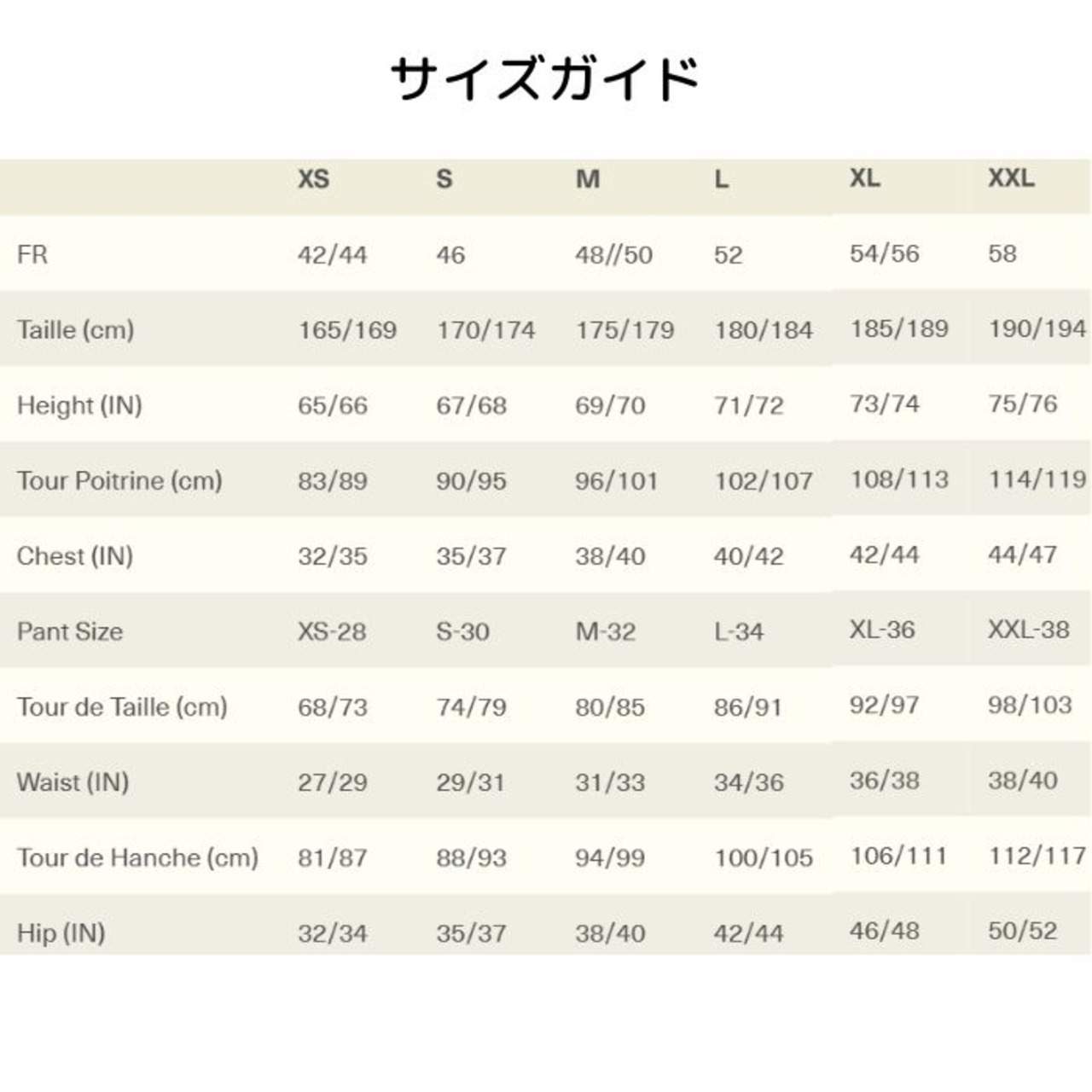 サイズガイド

| | XS | S | M | L | XL | XXL |
|---|---|---|---|---|---|---|
| FR | 42/44 | 46 | 48//50 | 52 | 54/56 | 58 |
| Taille (cm) | 165/169 | 170/174 | 175/179 | 180/184 | 185/189 | 190/194 |
| Height (IN) | 65/66 | 67/68 | 69/70 | 71/72 | 73/74 | 75/76 |
| Tour Poitrine (cm) | 83/89 | 90/95 | 96/101 | 102/107 | 108/113 | 114/119 |
| Chest (IN) | 32/35 | 35/37 | 38/40 | 40/42 | 42/44 | 44/47 |
| Pant Size | XS-28 | S-30 | M-32 | L-34 | XL-36 | XXL-38 |
| Tour de Taille (cm) | 68/73 | 74/79 | 80/85 | 86/91 | 92/97 | 98/103 |
| Waist (IN) | 27/29 | 29/31 | 31/33 | 34/36 | 36/38 | 38/40 |
| Tour de Hanche (cm) | 81/87 | 88/93 | 94/99 | 100/105 | 106/111 | 112/117 |
| Hip (IN) | 32/34 | 35/37 | 38/40 | 42/44 | 46/48 | 50/52 |